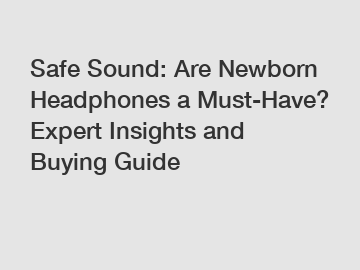 Safe Sound: Are Newborn Headphones a Must-Have? Expert Insights and Buying Guide